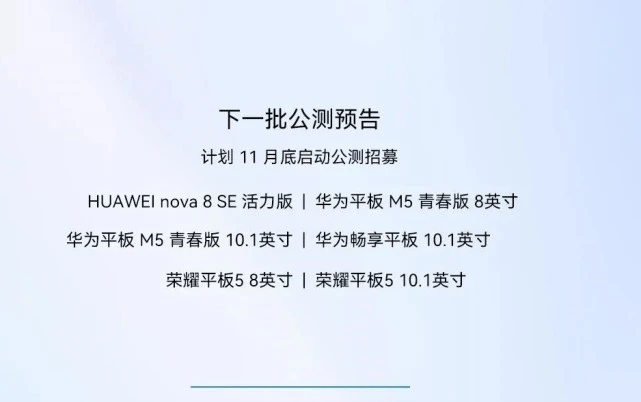 下一批公测预告

计划 11 月底启动公测招募

HUAWEI nova 8 SE 活力版 | 华为平板 M5 青春版 8英寸

华为平板 M5 青春版 10.1英寸 | 华为畅享平板 10.1英寸

荣耀平板5 8英寸 | 荣耀平板5 10.1英寸